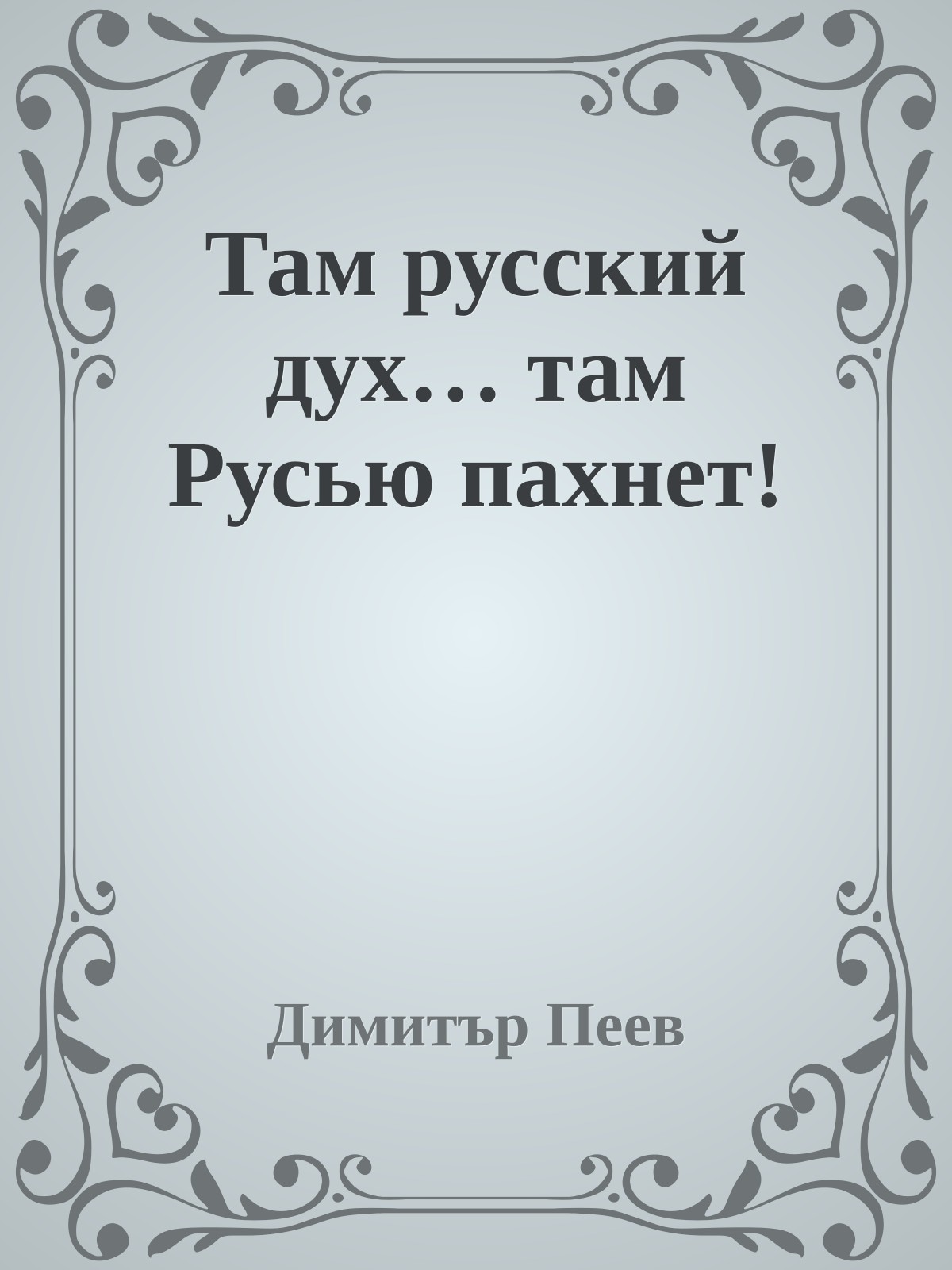 Там русский дух… там Русью пахнет!

Димитър Пеев